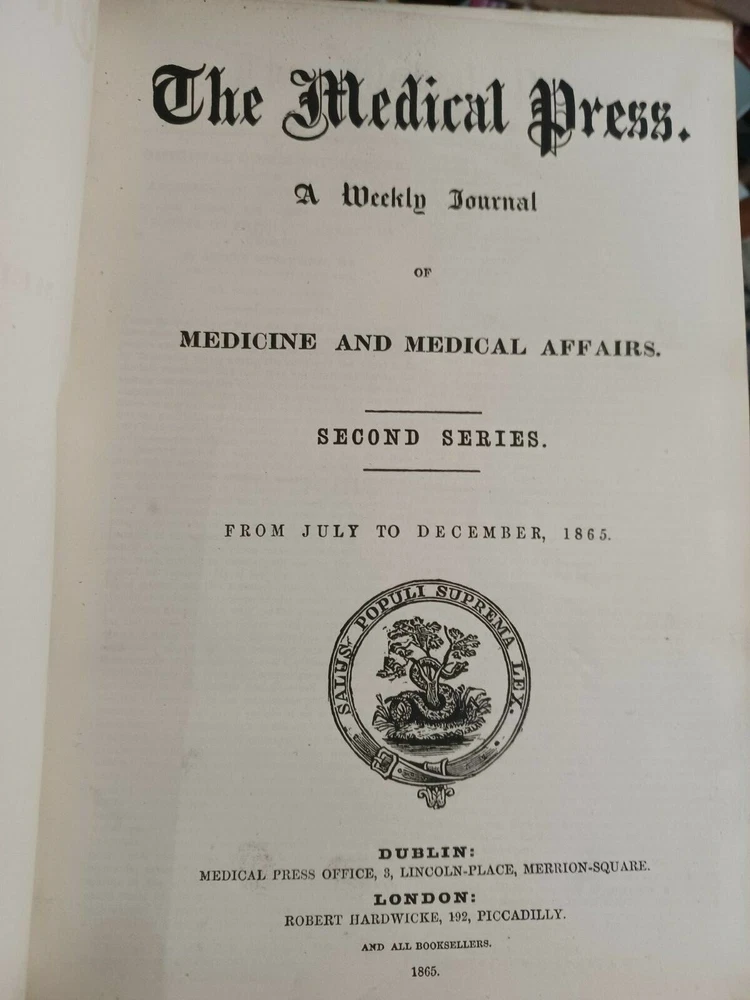 The Medical Press.

A Weekly Journal

OF

MEDICINE AND MEDICAL AFFAIRS.

SECOND SERIES.

FROM JULY TO DECEMBER, 1865.

SALUS POPULI SUPREMA LEX

DUBLIN:
MEDICAL PRESS OFFICE, 3, LINCOLN-PLACE, MERRION-SQUARE.

LONDON:
ROBERT HARDWICKE, 192, PICCADILLY.

AND ALL BOOKSELLERS.

1865.